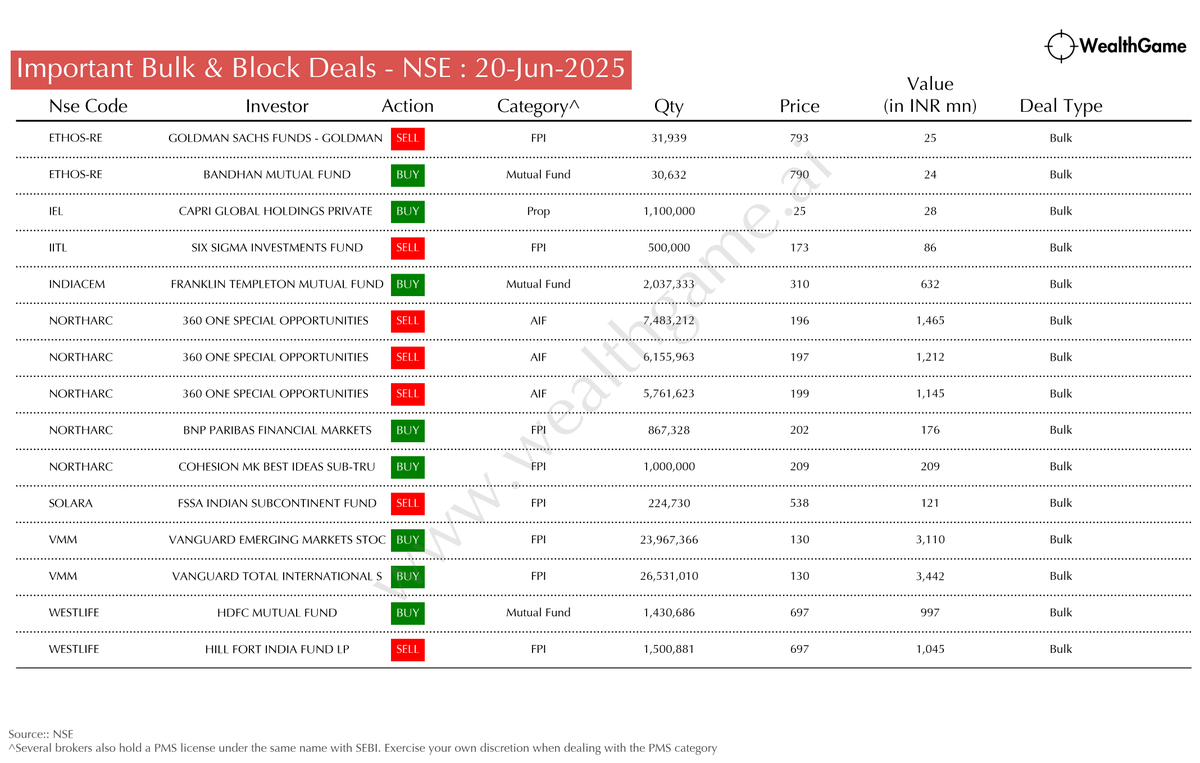 WealthGame

Important Bulk & Block Deals - NSE : 20-Jun-2025

| Nse Code | Investor | Action | Category^ | Qty | Price | Value (in INR mn) | Deal Type |
|---|---|---|---|---|---|---|---|
| ETHOS-RE | GOLDMAN SACHS FUNDS - GOLDMAN | SELL | FPI | 31,939 | 793 | 25 | Bulk |
| ETHOS-RE | BANDHAN MUTUAL FUND | BUY | Mutual Fund | 30,632 | 790 | 24 | Bulk |
| IEL | CAPRI GLOBAL HOLDINGS PRIVATE | BUY | Prop | 1,100,000 | 25 | 28 | Bulk |
| IITL | SIX SIGMA INVESTMENTS FUND | SELL | FPI | 500,000 | 173 | 86 | Bulk |
| INDIACEM | FRANKLIN TEMPLETON MUTUAL FUND | BUY | Mutual Fund | 2,037,333 | 310 | 632 | Bulk |
| NORTHARC | 360 ONE SPECIAL OPPORTUNITIES | SELL | AIF | 7,483,212 | 196 | 1,465 | Bulk |
| NORTHARC | 360 ONE SPECIAL OPPORTUNITIES | SELL | AIF | 6,155,963 | 197 | 1,212 | Bulk |
| NORTHARC | 360 ONE SPECIAL OPPORTUNITIES | SELL | AIF | 5,761,623 | 199 | 1,145 | Bulk |
| NORTHARC | BNP PARIBAS FINANCIAL MARKETS | BUY | FPI | 867,328 | 202 | 176 | Bulk |
| NORTHARC | COHESION MK BEST IDEAS SUB-TRU | BUY | FPI | 1,000,000 | 209 | 209 | Bulk |
| SOLARA | FSSA INDIAN SUBCONTINENT FUND | SELL | FPI | 224,730 | 538 | 121 | Bulk |
| VMM | VANGUARD EMERGING MARKETS STOC | BUY | FPI | 23,967,366 | 130 | 3,110 | Bulk |
| VMM | VANGUARD TOTAL INTERNATIONAL S | BUY | FPI | 26,531,010 | 130 | 3,442 | Bulk |
| WESTLIFE | HDFC MUTUAL FUND | BUY | Mutual Fund | 1,430,686 | 697 | 997 | Bulk |
| WESTLIFE | HILL FORT INDIA FUND LP | SELL | FPI | 1,500,881 | 697 | 1,045 | Bulk |

www.wealthgame.ai

Source:: NSE
^Several brokers also hold a PMS license under the same name with SEBI. Exercise your own discretion when dealing with the PMS category